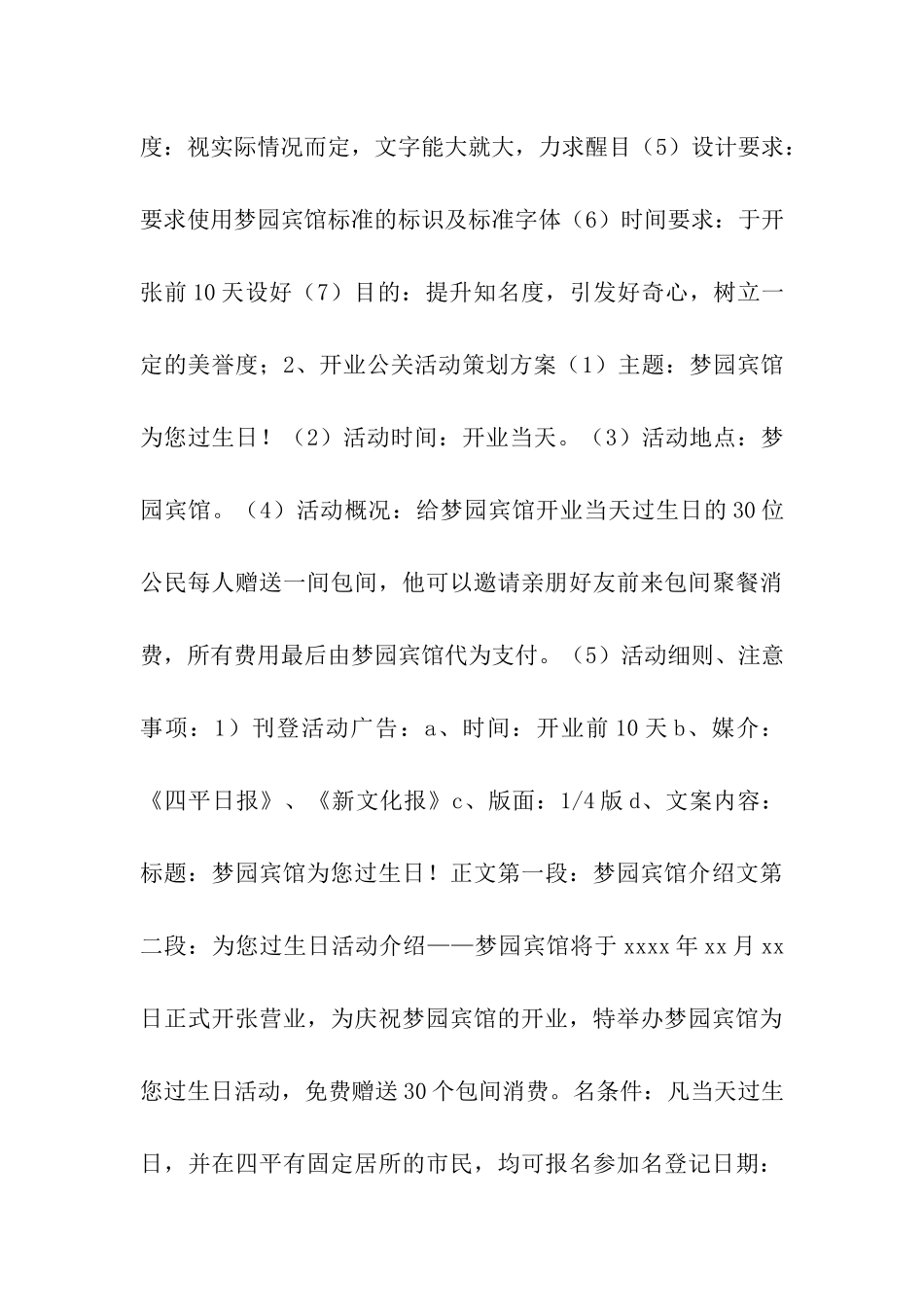 度：视实际情况而定，文字能大就大，力求醒目（5）设计要求：要求使用梦园宾馆标准的标识及标准字体（6）时间要求：于开张前10天设好（7）目的：提升知名度，引发好奇心，树立一定的美誉度；2、开业公关活动策划方案（1）主题：梦园宾馆为您过生日！（2）活动时间：开业当天。（3）活动地点：梦园宾馆。（4）活动概况：给梦园宾馆开业当天过生日的30位公民每人赠送一间包间，他可以邀请亲朋好友前来包间聚餐消费，所有费用最后由梦园宾馆代为支付。（5）活动细则、注意事项：1）刊登活动广告：a、时间：开业前10天b、媒介：《四平日报》、《新文化报》c、版面：1/4版d、文案内容：标题：梦园宾馆为您过生日！正文第一段：梦园宾馆介绍文第二段：为您过生日活动介绍——梦园宾馆将于xxxx年xx月xx日正式开张营业，为庆祝梦园宾馆的开业，特举办梦园宾馆为您过生日活动，免费赠送30个包间消费。名条件：凡当天过生日，并在四平有固定居所的市民，均可报名参加名登记日期：